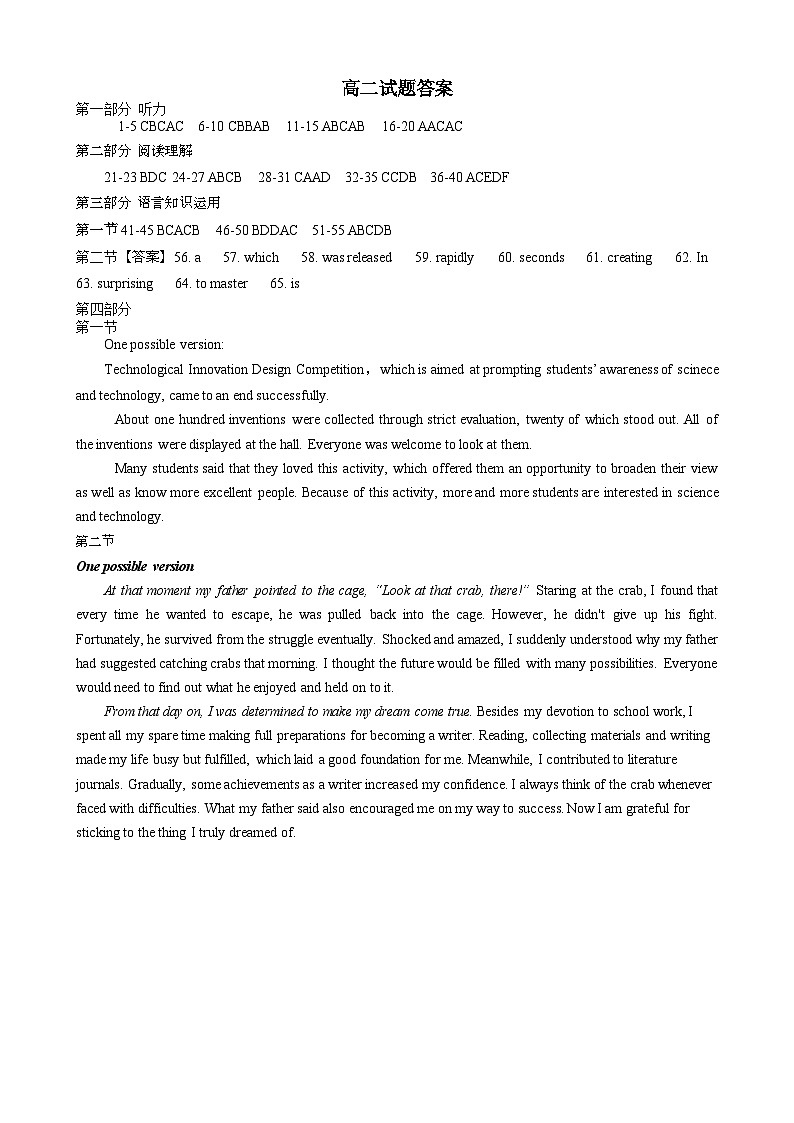 高二试题答案

第一部分 听力

1-5 CBCAC 6-10 CBBAB 11-15 ABCAB 16-20 AACAC

第二部分 阅读理解

21-23 BDC 24-27 ABCB 28-31 CAAD 32-35 CCDB 36-40 ACEDF

第三部分 语言知识运用

第一节 41-45 BCACB 46-50 BDDAC 51-55 ABCDB

第二节【答案】56. a 57. which 58. was released 59. rapidly 60. seconds 61. creating 62. In 63. surprising 64. to master 65. is

第四部分

第一节

One possible version:

Technological Innovation Design Competition，which is aimed at prompting students' awareness of scinece and technology, came to an end successfully.

About one hundred inventions were collected through strict evaluation, twenty of which stood out. All of the inventions were displayed at the hall. Everyone was welcome to look at them.

Many students said that they loved this activity, which offered them an opportunity to broaden their view as well as know more excellent people. Because of this activity, more and more students are interested in science and technology.

第二节

One possible version

At that moment my father pointed to the cage, "Look at that crab, there!" Staring at the crab, I found that every time he wanted to escape, he was pulled back into the cage. However, he didn't give up his fight. Fortunately, he survived from the struggle eventually. Shocked and amazed, I suddenly understood why my father had suggested catching crabs that morning. I thought the future would be filled with many possibilities. Everyone would need to find out what he enjoyed and held on to it.

From that day on, I was determined to make my dream come true. Besides my devotion to school work, I spent all my spare time making full preparations for becoming a writer. Reading, collecting materials and writing made my life busy but fulfilled, which laid a good foundation for me. Meanwhile, I contributed to literature journals. Gradually, some achievements as a writer increased my confidence. I always think of the crab whenever faced with difficulties. What my father said also encouraged me on my way to success. Now I am grateful for sticking to the thing I truly dreamed of.